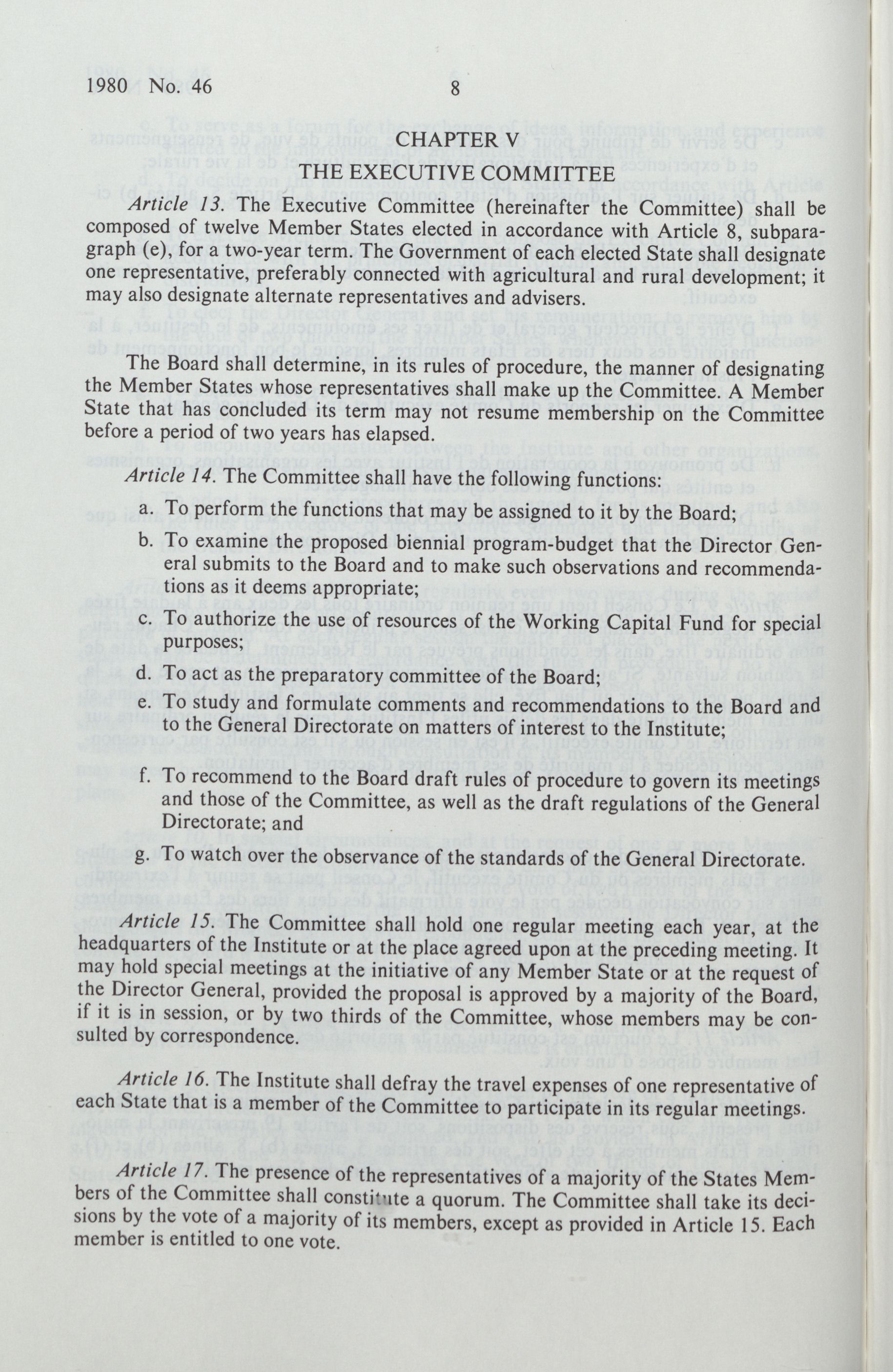 1980 No. 46 8

CHAPTER V

THE EXECUTIVE COMMITTEE

Article 13. The Executive Committee (hereinafter the Committee) shall be composed of twelve Member States elected in accordance with Article 8, subparagraph (e), for a two-year term. The Government of each elected State shall designate one representative, preferably connected with agricultural and rural development; it may also designate alternate representatives and advisers.

The Board shall determine, in its rules of procedure, the manner of designating the Member States whose representatives shall make up the Committee. A Member State that has concluded its term may not resume membership on the Committee before a period of two years has elapsed.

Article 14. The Committee shall have the following functions:

a. To perform the functions that may be assigned to it by the Board;

b. To examine the proposed biennial program-budget that the Director General submits to the Board and to make such observations and recommendations as it deems appropriate;

c. To authorize the use of resources of the Working Capital Fund for special purposes;

d. To act as the preparatory committee of the Board;

e. To study and formulate comments and recommendations to the Board and to the General Directorate on matters of interest to the Institute;

f. To recommend to the Board draft rules of procedure to govern its meetings and those of the Committee, as well as the draft regulations of the General Directorate; and

g. To watch over the observance of the standards of the General Directorate.

Article 15. The Committee shall hold one regular meeting each year, at the headquarters of the Institute or at the place agreed upon at the preceding meeting. It may hold special meetings at the initiative of any Member State or at the request of the Director General, provided the proposal is approved by a majority of the Board, if it is in session, or by two thirds of the Committee, whose members may be consulted by correspondence.

Article 16. The Institute shall defray the travel expenses of one representative of each State that is a member of the Committee to participate in its regular meetings.

Article 17. The presence of the representatives of a majority of the States Members of the Committee shall constitute a quorum. The Committee shall take its decisions by the vote of a majority of its members, except as provided in Article 15. Each member is entitled to one vote.